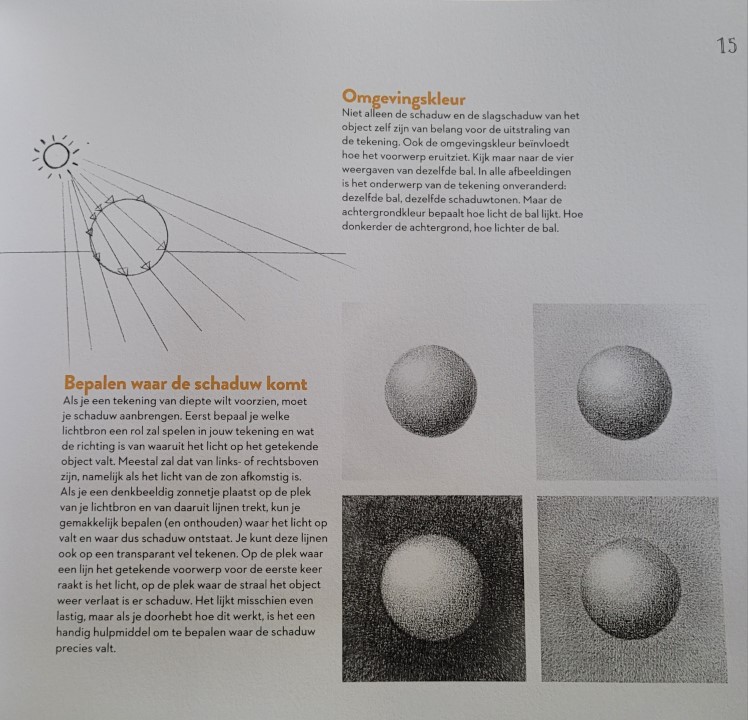 15

Omgevingskleur
Niet alleen de schaduw en de slagschaduw van het object zelf zijn van belang voor de uitstraling van de tekening. Ook de omgevingskleur beïnvloedt hoe het voorwerp eruitziet. Kijk maar naar de vier weergaven van dezelfde bal. In alle afbeeldingen is het onderwerp van de tekening onveranderd: dezelfde bal, dezelfde schaduwtonen. Maar de achtergrondkleur bepaalt hoe licht de bal lijkt. Hoe donkerder de achtergrond, hoe lichter de bal.

Bepalen waar de schaduw komt
Als je een tekening van diepte wilt voorzien, moet je schaduw aanbrengen. Eerst bepaal je welke lichtbron een rol zal spelen in jouw tekening en wat de richting is van waaruit het licht op het getekende object valt. Meestal zal dat van links- of rechtsboven zijn, namelijk als het licht van de zon afkomstig is. Als je een denkbeeldig zonnetje plaatst op de plek van je lichtbron en van daaruit lijnen trekt, kun je gemakkelijk bepalen (en onthouden) waar het licht op valt en waar dus schaduw ontstaat. Je kunt deze lijnen ook op een transparant vel tekenen. Op de plek waar een lijn het getekende voorwerp voor de eerste keer raakt is het licht, op de plek waar de straal het object weer verlaat is er schaduw. Het lijkt misschien even lastig, maar als je doorhebt hoe dit werkt, is het een handig hulpmiddel om te bepalen waar de schaduw precies valt.